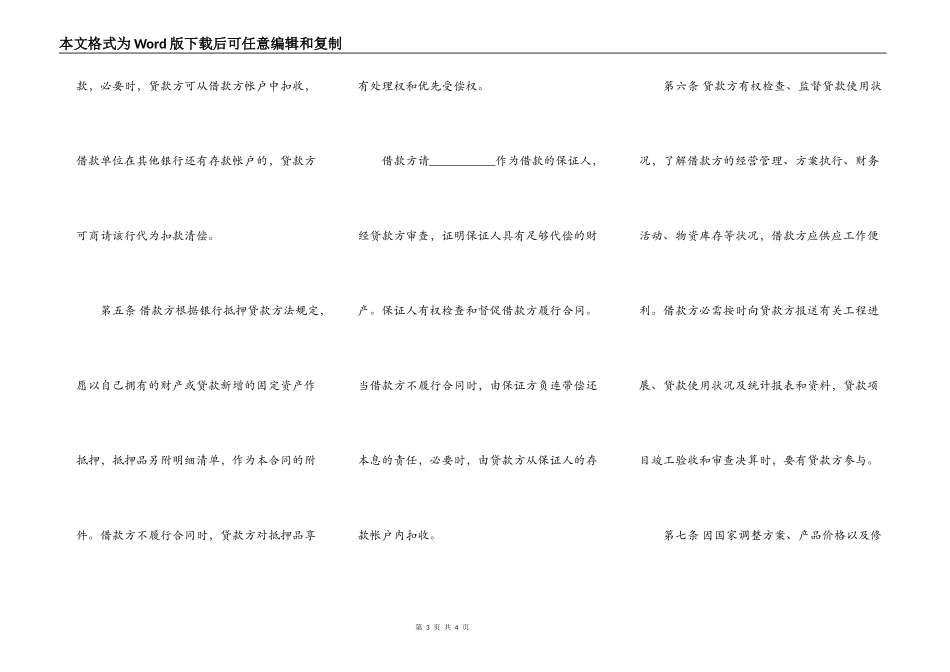 本文格式为Word版下载后可任意编辑和复制

款，必要时，贷款方可从借款方帐户中扣收，借款单位在其他银行还有存款帐户的，贷款方可商请该行代为扣款清偿。

第五条 借款方根据银行抵押贷款方法规定，愿以自己拥有的财产或贷款新增的固定资产作抵押，抵押品另附明细清单，作为本合同的附件。借款方不履行合同时，贷款方对抵押品享有处理权和优先受偿权。

借款方请__________作为借款的保证人，经贷款方审查，证明保证人具有足够代偿的财产。保证人有权检查和督促借款方履行合同。当借款方不履行合同时，由保证方负连带偿还本息的责任，必要时，由贷款方从保证人的存款帐户内扣收。

第六条 贷款方有权检查、监督贷款使用状况，了解借款方的经营管理、方案执行、财务活动、物资库存等状况，借款方应供应工作便利。借款方必需按时向贷款方报送有关工程进展、贷款使用状况及统计报表和资料，贷款项目竣工验收和审查决算时，要有贷款方参与。

第七条 因国家调整方案、产品价格以及修

第 3 页 共 4 页